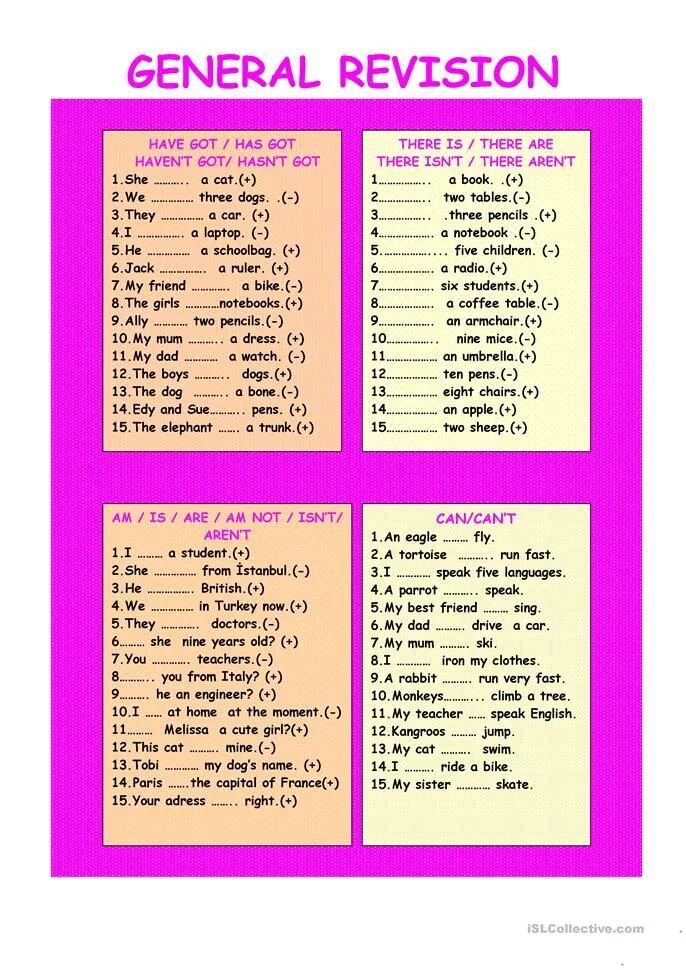 GENERAL REVISION

HAVE GOT / HAS GOT
HAVEN'T GOT/ HASN'T GOT
1.She ____ a cat.(+)
2.We ____ three dogs. .(-)
3.They ____ a car. (+)
4.I ____ a laptop. (-)
5.He ____ a schoolbag. (+)
6.Jack ____ a ruler. (+)
7.My friend ____ a bike.(-)
8.The girls ____notebooks.(+)
9.Ally ____ two pencils.(-)
10.My mum ____ a dress. (+)
11.My dad ____ a watch. (-)
12.The boys ____ dogs.(+)
13.The dog ____ a bone.(-)
14.Edy and Sue____ pens. (+)
15.The elephant ____ a trunk.(+)

THERE IS / THERE ARE
THERE ISN'T / THERE AREN'T
1____ a book. .(+)
2____ two tables.(-)
3____ .three pencils .(+)
4____ a notebook .(-)
5____ five children. (-)
6____ a radio.(+)
7____ six students.(+)
8____ a coffee table.(-)
9____ an armchair.(+)
10____ nine mice.(-)
11____ an umbrella.(+)
12____ ten pens.(-)
13____ eight chairs.(+)
14____ an apple.(+)
15____ two sheep.(+)

AM / IS / ARE / AM NOT / ISN'T/ AREN'T
1.I ____ a student.(+)
2.She ____ from İstanbul.(-)
3.He ____ British.(+)
4.We ____ in Turkey now.(+)
5.They ____ doctors.(-)
6____ she nine years old? (+)
7.You ____ teachers.(-)
8____ you from Italy? (+)
9____ he an engineer? (+)
10.I ____ at home at the moment.(-)
11____ Melissa a cute girl?(+)
12.This cat ____ mine.(-)
13.Tobi ____ my dog's name. (+)
14.Paris ____the capital of France(+)
15.Your adress ____ right.(+)

CAN/CAN'T
1.An eagle ____ fly.
2.A tortoise ____ run fast.
3.I ____ speak five languages.
4.A parrot ____ speak.
5.My best friend ____ sing.
6.My dad ____ drive a car.
7.My mum ____ ski.
8.I ____ iron my clothes.
9.A rabbit ____ run very fast.
10.Monkeys____ climb a tree.
11.My teacher ____ speak English.
12.Kangroos ____ jump.
13.My cat ____ swim.
14.I ____ ride a bike.
15.My sister ____ skate.

iSLCollective.com